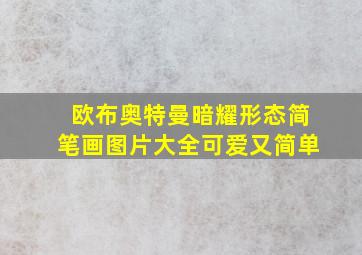 欧布奥特曼暗耀形态简笔画图片大全可爱又简单